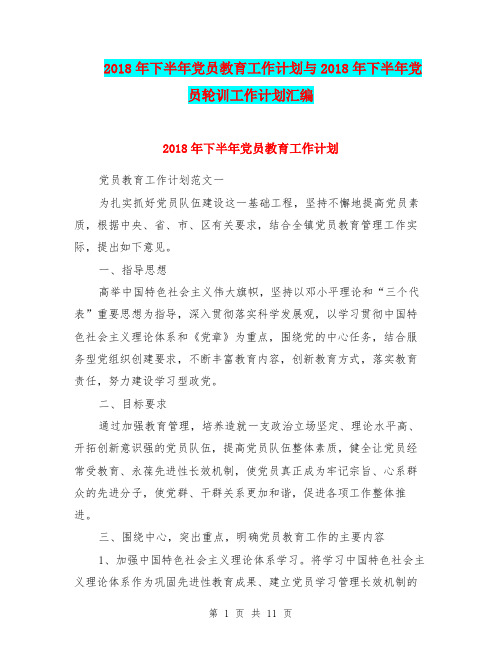 2018年下半年党员教育工作计划与2018年下半年党员轮训工作计划汇编

2018年下半年党员教育工作计划

党员教育工作计划范文一

为扎实抓好党员队伍建设这一基础工程，坚持不懈地提高党员素质，根据中央、省、市、区有关要求，结合全镇党员教育管理工作实际，提出如下意见。

一、指导思想

高举中国特色社会主义伟大旗帜，坚持以邓小平理论和“三个代表”重要思想为指导，深入贯彻落实科学发展观，以学习贯彻中国特色社会主义理论体系和《党章》为重点，围绕党的中心任务，结合服务型党组织创建要求，不断丰富教育内容，创新教育方式，落实教育责任，努力建设学习型政党。

二、目标要求

通过加强教育管理，培养造就一支政治立场坚定、理论水平高、开拓创新意识强的党员队伍，提高党员队伍整体素质，健全让党员经常受教育、永葆先进性长效机制，使党员真正成为牢记宗旨、心系群众的先进分子，使党群、干群关系更加和谐，促进各项工作整体推进。

三、围绕中心，突出重点，明确党员教育工作的主要内容

1、加强中国特色社会主义理论体系学习。将学习中国特色社会主义理论体系作为巩固先进性教育成果、建立党员学习管理长效机制的

第 1 页 共 11 页